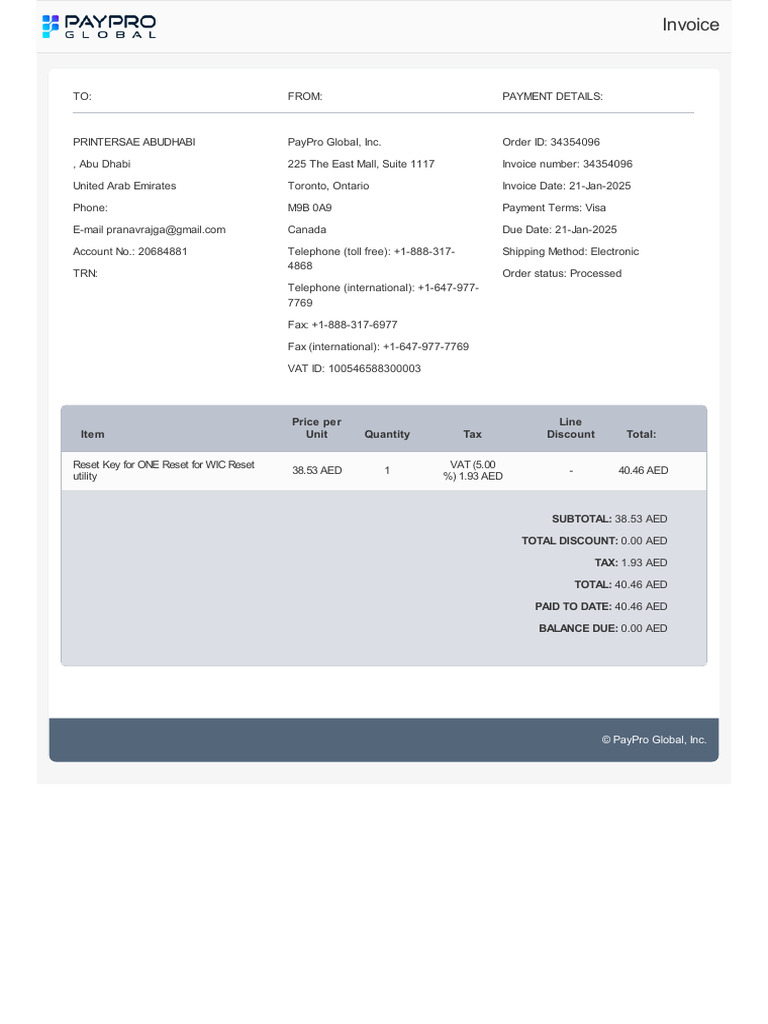 PAYPRO GLOBAL

Invoice

TO:

PRINTERSAE ABUDHABI
, Abu Dhabi
United Arab Emirates
Phone:
E-mail pranavrajga@gmail.com
Account No.: 20684881
TRN:

FROM:

PayPro Global, Inc.
225 The East Mall, Suite 1117
Toronto, Ontario
M9B 0A9
Canada
Telephone (toll free): +1-888-317-4868
Telephone (international): +1-647-977-7769
Fax: +1-888-317-6977
Fax (international): +1-647-977-7769
VAT ID: 100546588300003

PAYMENT DETAILS:

Order ID: 34354096
Invoice number: 34354096
Invoice Date: 21-Jan-2025
Payment Terms: Visa
Due Date: 21-Jan-2025
Shipping Method: Electronic
Order status: Processed

| Item | Price per Unit | Quantity | Tax | Line Discount | Total: |
|---|---|---|---|---|---|
| Reset Key for ONE Reset for WIC Reset utility | 38.53 AED | 1 | VAT (5.00 %) 1.93 AED | - | 40.46 AED |

SUBTOTAL: 38.53 AED
TOTAL DISCOUNT: 0.00 AED
TAX: 1.93 AED
TOTAL: 40.46 AED
PAID TO DATE: 40.46 AED
BALANCE DUE: 0.00 AED

© PayPro Global, Inc.